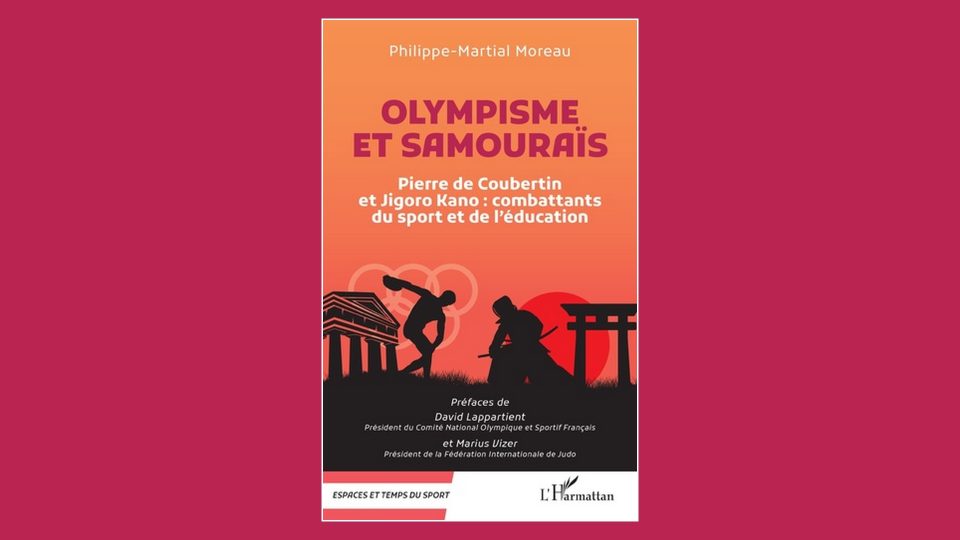 Philippe-Martial Moreau

OLYMPISME ET SAMOURAÏS

Pierre de Coubertin et Jigoro Kano : combattants du sport et de l'éducation

Préfaces de
David Lappartient
Président du Comité National Olympique et Sportif Français
et Marius Vizer
Président de la Fédération Internationale de Judo

ESPACES ET TEMPS DU SPORT

L'Harmattan